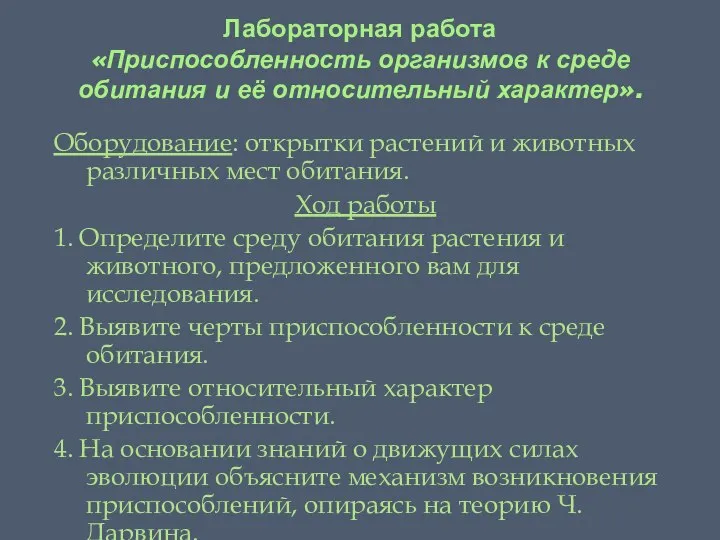 Лабораторная работа
«Приспособленность организмов к среде обитания и её относительный характер».

Оборудование: открытки растений и животных различных мест обитания.

Ход работы

1. Определите среду обитания растения и животного, предложенного вам для исследования.

2. Выявите черты приспособленности к среде обитания.

3. Выявите относительный характер приспособленности.

4. На основании знаний о движущих силах эволюции объясните механизм возникновения приспособлений, опираясь на теорию Ч. Дарвина.